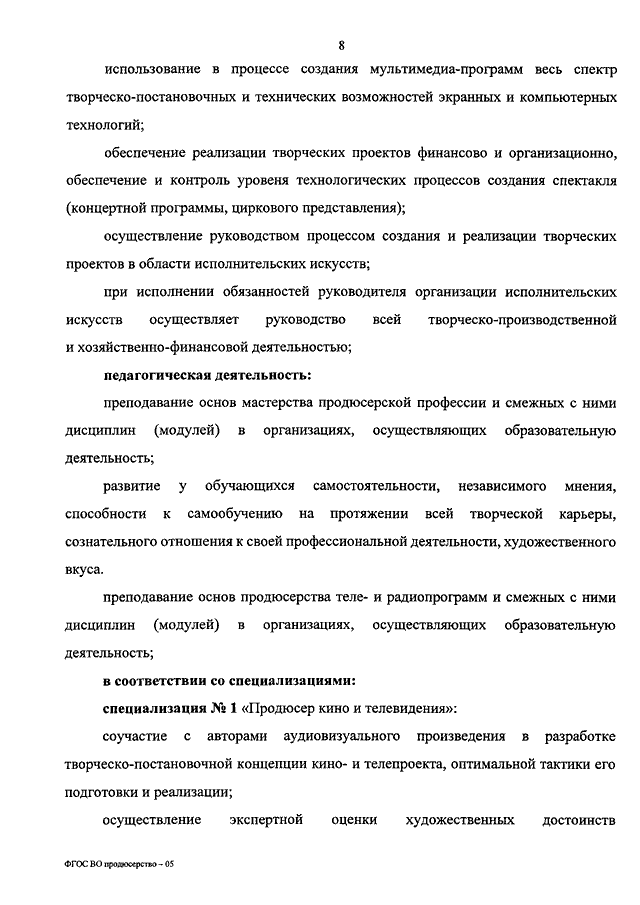 8

использование в процессе создания мультимедиа-программ весь спектр творческо-постановочных и технических возможностей экранных и компьютерных технологий;

обеспечение реализации творческих проектов финансово и организационно, обеспечение и контроль уровеня технологических процессов создания спектакля (концертной программы, циркового представления);

осуществление руководством процессом создания и реализации творческих проектов в области исполнительских искусств;

при исполнении обязанностей руководителя организации исполнительских искусств осуществляет руководство всей творческо-производственной и хозяйственно-финансовой деятельностью;

педагогическая деятельность:

преподавание основ мастерства продюсерской профессии и смежных с ними дисциплин (модулей) в организациях, осуществляющих образовательную деятельность;

развитие у обучающихся самостоятельности, независимого мнения, способности к самообучению на протяжении всей творческой карьеры, сознательного отношения к своей профессиональной деятельности, художественного вкуса.

преподавание основ продюсерства теле- и радиопрограмм и смежных с ними дисциплин (модулей) в организациях, осуществляющих образовательную деятельность;

в соответствии со специализациями:

специализация № 1 «Продюсер кино и телевидения»:

соучастие с авторами аудиовизуального произведения в разработке творческо-постановочной концепции кино- и телепроекта, оптимальной тактики его подготовки и реализации;

осуществление экспертной оценки художественных достоинств

ФГОС ВО продюсерство – 05